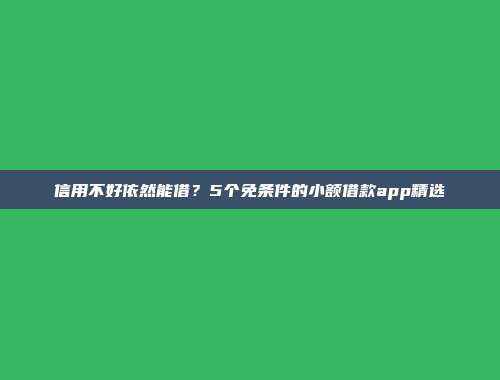 信用不好依然能借？5个免条件的小额借款app精选